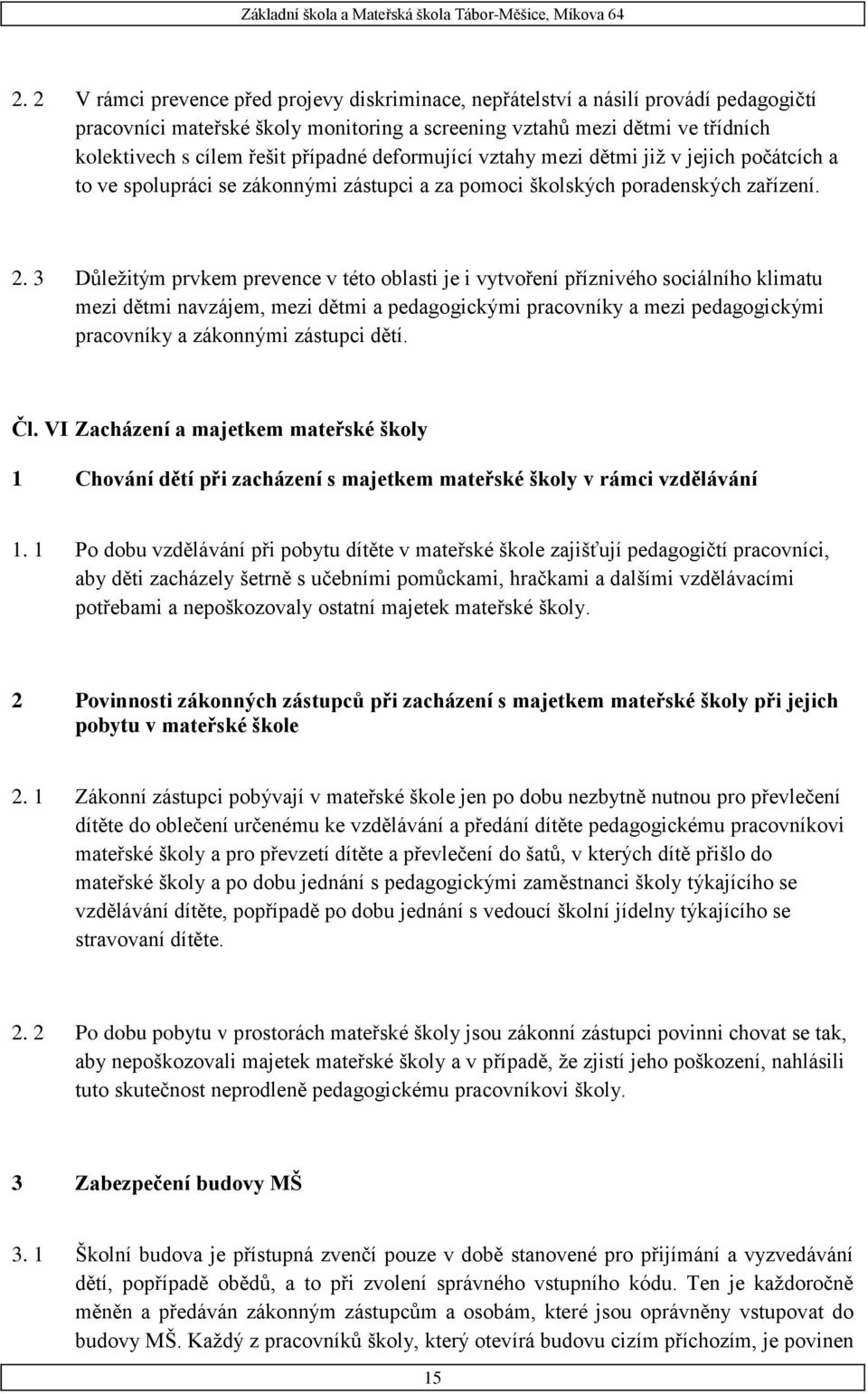 Základní škola a Mateřská škola Tábor-Měšice, Míkova 64

2. 2 V rámci prevence před projevy diskriminace, nepřátelství a násilí provádí pedagogičtí pracovníci mateřské školy monitoring a screening vztahů mezi dětmi ve třídních kolektivech s cílem řešit případné deformující vztahy mezi dětmi již v jejich počátcích a to ve spolupráci se zákonnými zástupci a za pomoci školských poradenských zařízení.

2. 3 Důležitým prvkem prevence v této oblasti je i vytvoření příznivého sociálního klimatu mezi dětmi navzájem, mezi dětmi a pedagogickými pracovníky a mezi pedagogickými pracovníky a zákonnými zástupci dětí.

Čl. VI Zacházení a majetkem mateřské školy

1 Chování dětí při zacházení s majetkem mateřské školy v rámci vzdělávání

1. 1 Po dobu vzdělávání při pobytu dítěte v mateřské škole zajišťují pedagogičtí pracovníci, aby děti zacházely šetrně s učebními pomůckami, hračkami a dalšími vzdělávacími potřebami a nepoškozovaly ostatní majetek mateřské školy.

2 Povinnosti zákonných zástupců při zacházení s majetkem mateřské školy při jejich pobytu v mateřské škole

2. 1 Zákonní zástupci pobývají v mateřské škole jen po dobu nezbytně nutnou pro převlečení dítěte do oblečení určenému ke vzdělávání a předání dítěte pedagogickému pracovníkovi mateřské školy a pro převzetí dítěte a převlečení do šatů, v kterých dítě přišlo do mateřské školy a po dobu jednání s pedagogickými zaměstnanci školy týkajícího se vzdělávání dítěte, popřípadě po dobu jednání s vedoucí školní jídelny týkajícího se stravovaní dítěte.

2. 2 Po dobu pobytu v prostorách mateřské školy jsou zákonní zástupci povinni chovat se tak, aby nepoškozovali majetek mateřské školy a v případě, že zjistí jeho poškození, nahlásili tuto skutečnost neprodleně pedagogickému pracovníkovi školy.

3 Zabezpečení budovy MŠ

3. 1 Školní budova je přístupná zvenčí pouze v době stanovené pro přijímání a vyzvedávání dětí, popřípadě obědů, a to při zvolení správného vstupního kódu. Ten je každoročně měněn a předáván zákonným zástupcům a osobám, které jsou oprávněny vstupovat do budovy MŠ. Každý z pracovníků školy, který otevírá budovu cizím příchozím, je povinen

15